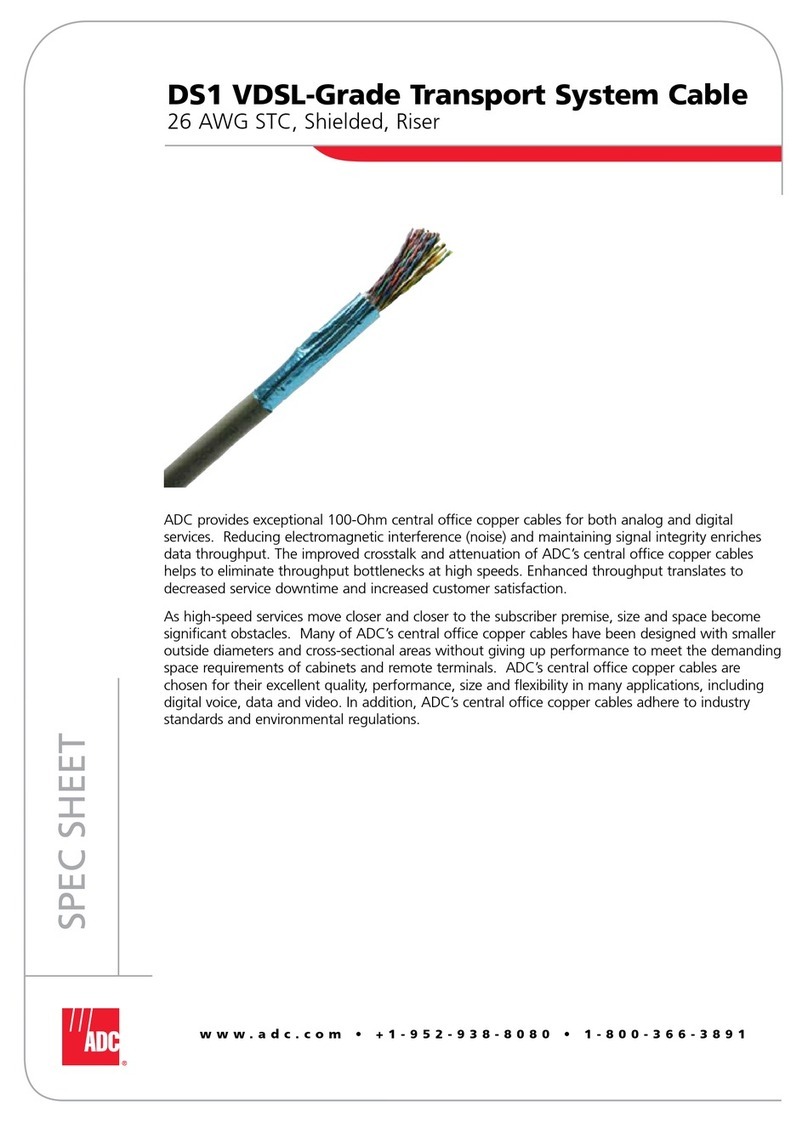 DS1 VDSL-Grade Transport System Cable
26 AWG STC, Shielded, Riser

ADC provides exceptional 100-Ohm central office copper cables for both analog and digital services. Reducing electromagnetic interference (noise) and maintaining signal integrity enriches data throughput. The improved crosstalk and attenuation of ADC's central office copper cables helps to eliminate throughput bottlenecks at high speeds. Enhanced throughput translates to decreased service downtime and increased customer satisfaction.

As high-speed services move closer and closer to the subscriber premise, size and space become significant obstacles. Many of ADC's central office copper cables have been designed with smaller outside diameters and cross-sectional areas without giving up performance to meet the demanding space requirements of cabinets and remote terminals. ADC's central office copper cables are chosen for their excellent quality, performance, size and flexibility in many applications, including digital voice, data and video. In addition, ADC's central office copper cables adhere to industry standards and environmental regulations.

SPEC SHEET

ADC

www.adc.com • +1-952-938-8080 • 1-800-366-3891